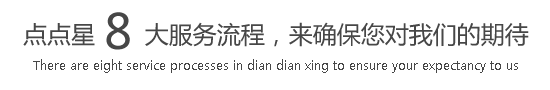 点点星 8 大服务流程，来确保您对我们的期待
There are eight service processes in dian dian xing to ensure your expectancy to us